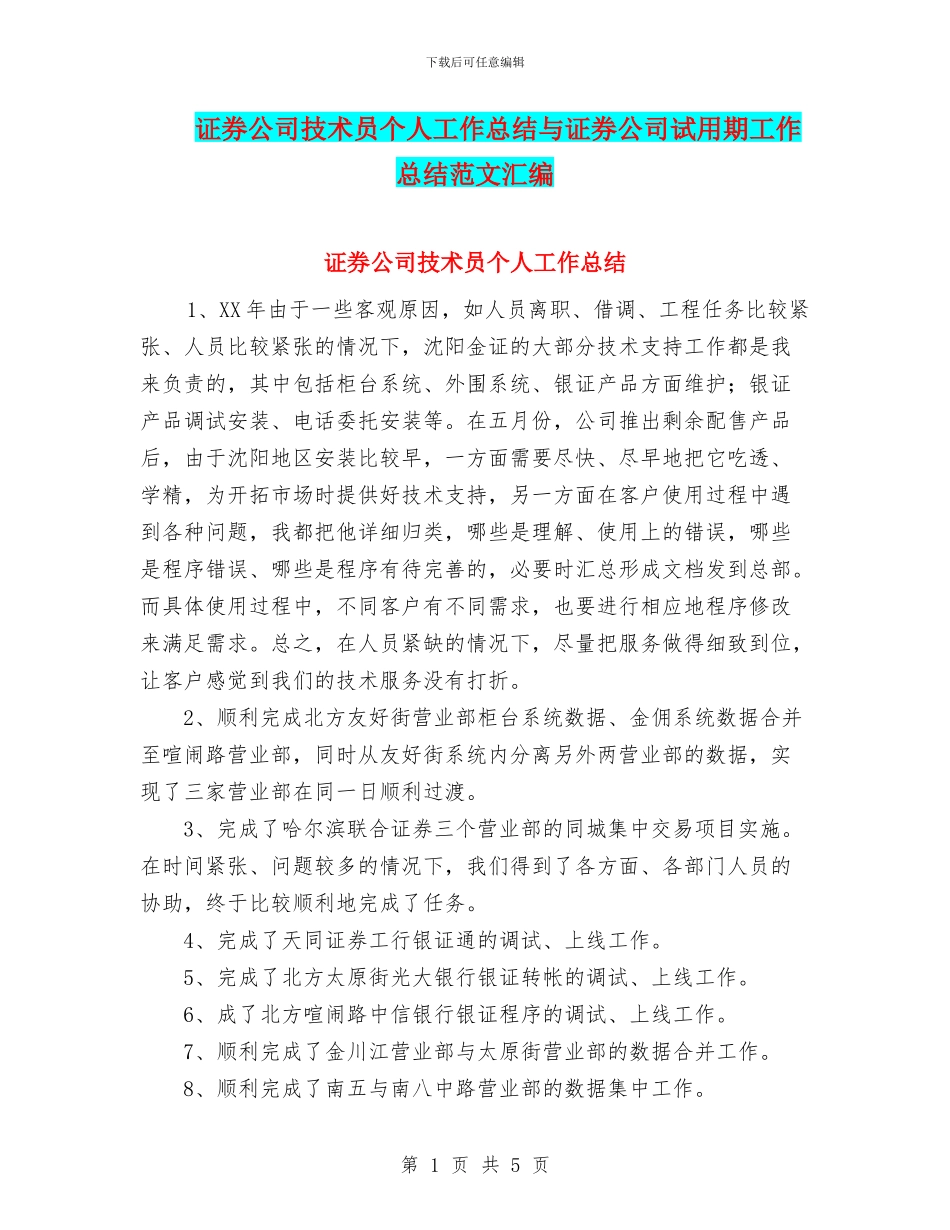 下载后可任意编辑

证券公司技术员个人工作总结与证券公司试用期工作总结范文汇编

证券公司技术员个人工作总结

1、XX年由于一些客观原因，如人员离职、借调、工程任务比较紧张、人员比较紧张的情况下，沈阳金证的大部分技术支持工作都是我来负责的，其中包括柜台系统、外围系统、银证产品方面维护；银证产品调试安装、电话委托安装等。在五月份，公司推出剩余配售产品后，由于沈阳地区安装比较早，一方面需要尽快、尽早地把它吃透、学精，为开拓市场时提供好技术支持，另一方面在客户使用过程中遇到各种问题，我都把他详细归类，哪些是理解、使用上的错误，哪些是程序错误、哪些是程序有待完善的，必要时汇总形成文档发到总部。而具体使用过程中，不同客户有不同需求，也要进行相应地程序修改来满足需求。总之，在人员紧缺的情况下，尽量把服务做得细致到位，让客户感觉到我们的技术服务没有打折。

2、顺利完成北方友好街营业部柜台系统数据、金佣系统数据合并至喧闹路营业部，同时从友好街系统内分离另外两营业部的数据，实现了三家营业部在同一日顺利过渡。

3、完成了哈尔滨联合证券三个营业部的同城集中交易项目实施。在时间紧张、问题较多的情况下，我们得到了各方面、各部门人员的协助，终于比较顺利地完成了任务。

4、完成了天同证券工行银证通的调试、上线工作。

5、完成了北方太原街光大银行银证转帐的调试、上线工作。

6、成了北方喧闹路中信银行银证程序的调试、上线工作。

7、顺利完成了金川江营业部与太原街营业部的数据合并工作。

8、顺利完成了南五与南八中路营业部的数据集中工作。

第 1 页 共 5 页